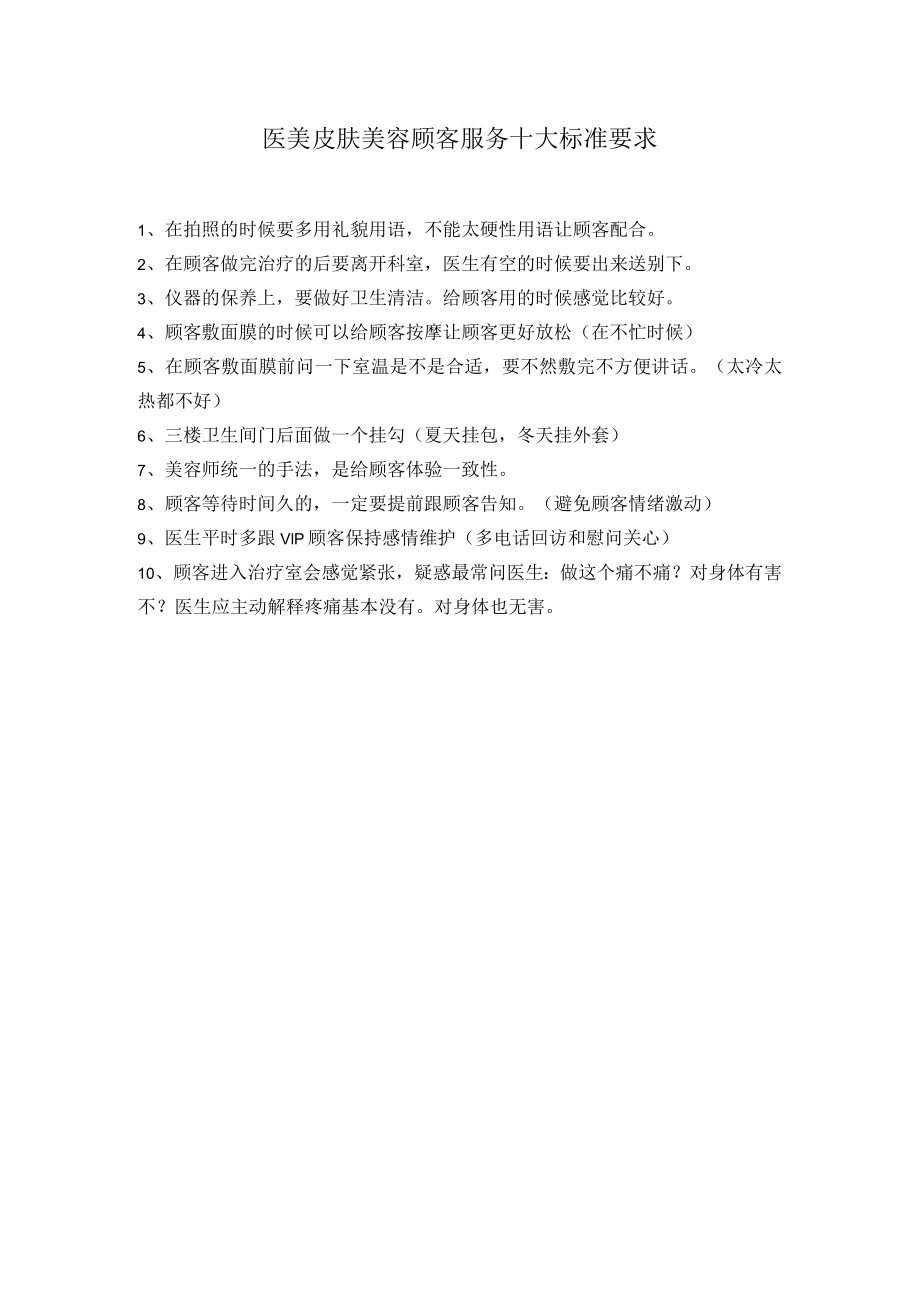 医美皮肤美容顾客服务十大标准要求

1、在拍照的时候要多用礼貌用语，不能太硬性用语让顾客配合。

2、在顾客做完治疗的后要离开科室，医生有空的时候要出来送别下。

3、仪器的保养上，要做好卫生清洁。给顾客用的时候感觉比较好。

4、顾客敷面膜的时候可以给顾客按摩让顾客更好放松（在不忙时候）

5、在顾客敷面膜前问一下室温是不是合适，要不然敷完不方便讲话。（太冷太热都不好）

6、三楼卫生间门后面做一个挂勾（夏天挂包，冬天挂外套）

7、美容师统一的手法，是给顾客体验一致性。

8、顾客等待时间久的，一定要提前跟顾客告知。（避免顾客情绪激动）

9、医生平时多跟VIP顾客保持感情维护（多电话回访和慰问关心）

10、顾客进入治疗室会感觉紧张，疑惑最常问医生：做这个痛不痛？对身体有害不？医生应主动解释疼痛基本没有。对身体也无害。